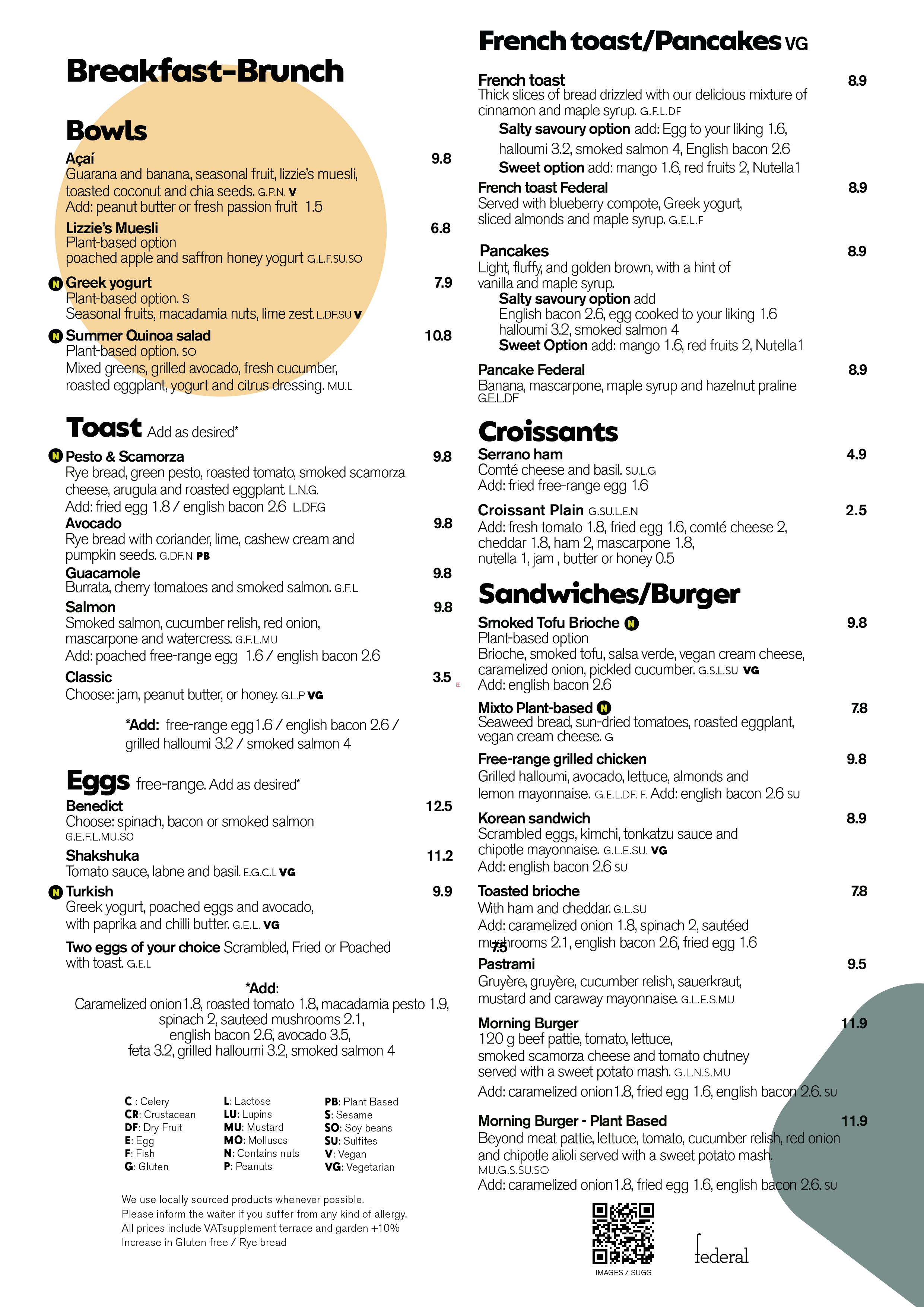 Breakfast-Brunch

Bowls

Açaí 9.8
Guarana and banana, seasonal fruit, lizzie's muesli, toasted coconut and chia seeds. G.P.N. V
Add: peanut butter or fresh passion fruit 1.5

Lizzie's Muesli 6.8
Plant-based option
poached apple and saffron honey yogurt G.L.F.SU.SO

N Greek yogurt 7.9
Plant-based option. S
Seasonal fruits, macadamia nuts, lime zest. L.DF.SU V

N Summer Quinoa salad 10.8
Plant-based option. SO
Mixed greens, grilled avocado, fresh cucumber, roasted eggplant, yogurt and citrus dressing. MU.L

Toast Add as desired*

N Pesto & Scamorza 9.8
Rye bread, green pesto, roasted tomato, smoked scamorza cheese, arugula and roasted eggplant. L.N.G.
Add: fried egg 1.8 / english bacon 2.6 L.DF.G

Avocado 9.8
Rye bread with coriander, lime, cashew cream and pumpkin seeds. G.DF.N PB

Guacamole 9.8
Burrata, cherry tomatoes and smoked salmon. G.F.L

Salmon 9.8
Smoked salmon, cucumber relish, red onion, mascarpone and watercress. G.F.L.MU
Add: poached free-range egg 1.6 / english bacon 2.6

Classic 3.5
Choose: jam, peanut butter, or honey. G.L.P VG

*Add: free-range egg1.6 / english bacon 2.6 / grilled halloumi 3.2 / smoked salmon 4

Eggs free-range. Add as desired*

Benedict 12.5
Choose: spinach, bacon or smoked salmon
G.E.F.L.MU.SO

Shakshuka 11.2
Tomato sauce, labne and basil. E.G.C.L VG

N Turkish 9.9
Greek yogurt, poached eggs and avocado, with paprika and chilli butter. G.E.L. VG

Two eggs of your choice Scrambled, Fried or Poached with toast. G.E.L

*Add:
Caramelized onion1.8, roasted tomato 1.8, macadamia pesto 1.9, spinach 2, sauteed mushrooms 2.1, english bacon 2.6, avocado 3.5, feta 3.2, grilled halloumi 3.2, smoked salmon 4

C : Celery
CR: Crustacean
DF: Dry Fruit
E: Egg
F: Fish
G: Gluten
L: Lactose
LU: Lupins
MU: Mustard
MO: Molluscs
N: Contains nuts
P: Peanuts
PB: Plant Based
S: Sesame
SO: Soy beans
SU: Sulfites
V: Vegan
VG: Vegetarian

We use locally sourced products whenever possible.
Please inform the waiter if you suffer from any kind of allergy.
All prices include VATsupplement terrace and garden +10%
Increase in Gluten free / Rye bread

French toast/Pancakes VG

French toast 8.9
Thick slices of bread drizzled with our delicious mixture of cinnamon and maple syrup. G.F.L.DF
Salty savoury option add: Egg to your liking 1.6, halloumi 3.2, smoked salmon 4, English bacon 2.6
Sweet option add: mango 1.6, red fruits 2, Nutella1

French toast Federal 8.9
Served with blueberry compote, Greek yogurt, sliced almonds and maple syrup. G.E.L.F

Pancakes 8.9
Light, fluffy, and golden brown, with a hint of vanilla and maple syrup.
Salty savoury option add
English bacon 2.6, egg cooked to your liking 1.6
halloumi 3.2, smoked salmon 4
Sweet Option add: mango 1.6, red fruits 2, Nutella1

Pancake Federal 8.9
Banana, mascarpone, maple syrup and hazelnut praline
G.E.L.DF

Croissants

Serrano ham 4.9
Comté cheese and basil. SU.L.G
Add: fried free-range egg 1.6

Croissant Plain G.SU.L.E.N 2.5
Add: fresh tomato 1.8, fried egg 1.6, comté cheese 2, cheddar 1.8, ham 2, mascarpone 1.8, nutella 1, jam , butter or honey 0.5

Sandwiches/Burger

Smoked Tofu Brioche N 9.8
Plant-based option
Brioche, smoked tofu, salsa verde, vegan cream cheese, caramelized onion, pickled cucumber. G.S.L.SU VG
Add: english bacon 2.6

Mixto Plant-based N 7.8
Seaweed bread, sun-dried tomatoes, roasted eggplant, vegan cream cheese. G

Free-range grilled chicken 9.8
Grilled halloumi, avocado, lettuce, almonds and lemon mayonnaise. G.E.L.DF. F. Add: english bacon 2.6 SU

Korean sandwich 8.9
Scrambled eggs, kimchi, tonkatzu sauce and chipotle mayonnaise. G.L.E.SU. VG
Add: english bacon 2.6 SU

Toasted brioche 7.8
With ham and cheddar. G.L.SU
Add: caramelized onion 1.8, spinach 2, sautéed mushrooms 2.1, english bacon 2.6, fried egg 1.6
7.5

Pastrami 9.5
Gruyère, gruyère, cucumber relish, sauerkraut, mustard and caraway mayonnaise. G.L.E.S.MU

Morning Burger 11.9
120 g beef pattie, tomato, lettuce, smoked scamorza cheese and tomato chutney served with a sweet potato mash. G.L.N.S.MU
Add: caramelized onion1.8, fried egg 1.6, english bacon 2.6. SU

Morning Burger - Plant Based 11.9
Beyond meat pattie, lettuce, tomato, cucumber relish, red onion and chipotle alioli served with a sweet potato mash.
MU.G.S.SU.SO
Add: caramelized onion1.8, fried egg 1.6, english bacon 2.6. SU

IMAGES / SUGG

federal